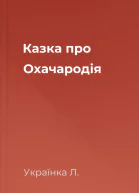 Казка про Охачародія

Українка Л.